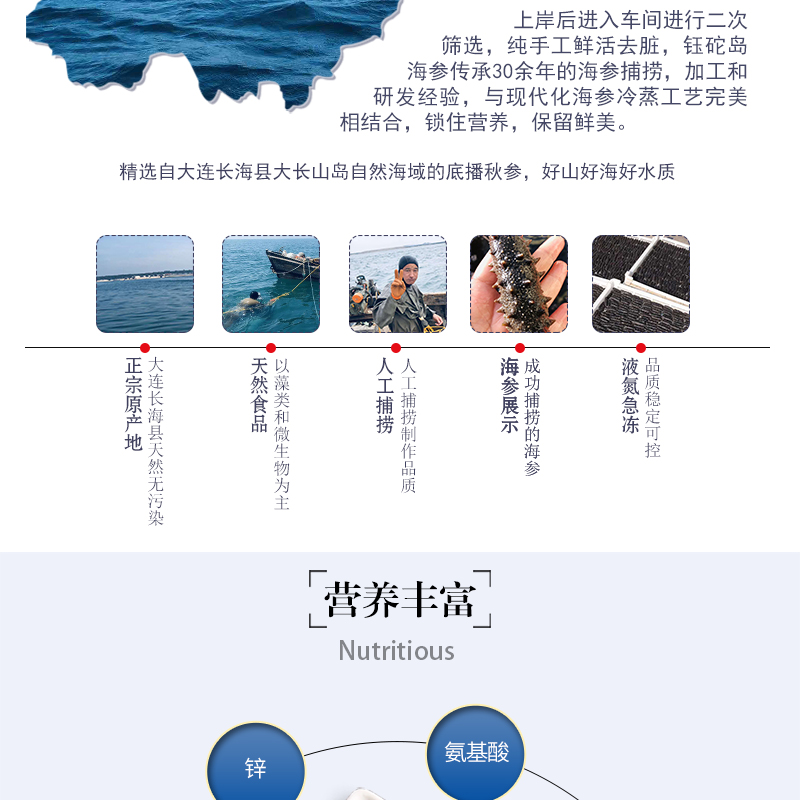 上岸后进入车间进行二次筛选，纯手工鲜活去脏，钰砣岛海参传承30余年的海参捕捞，加工和研发经验，与现代化海参冷蒸工艺完美相结合，锁住营养，保留鲜美。

精选自大连长海县大长山岛自然海域的底播秋参，好山好海好水质

正宗原产地
大连长海县天然无污染

天然食品
以藻类和微生物为主

人工捕捞
人工捕捞制作品质

海参展示
成功捕捞的海参

液氮急冻
品质稳定可控

营养丰富
Nutritious

锌
氨基酸